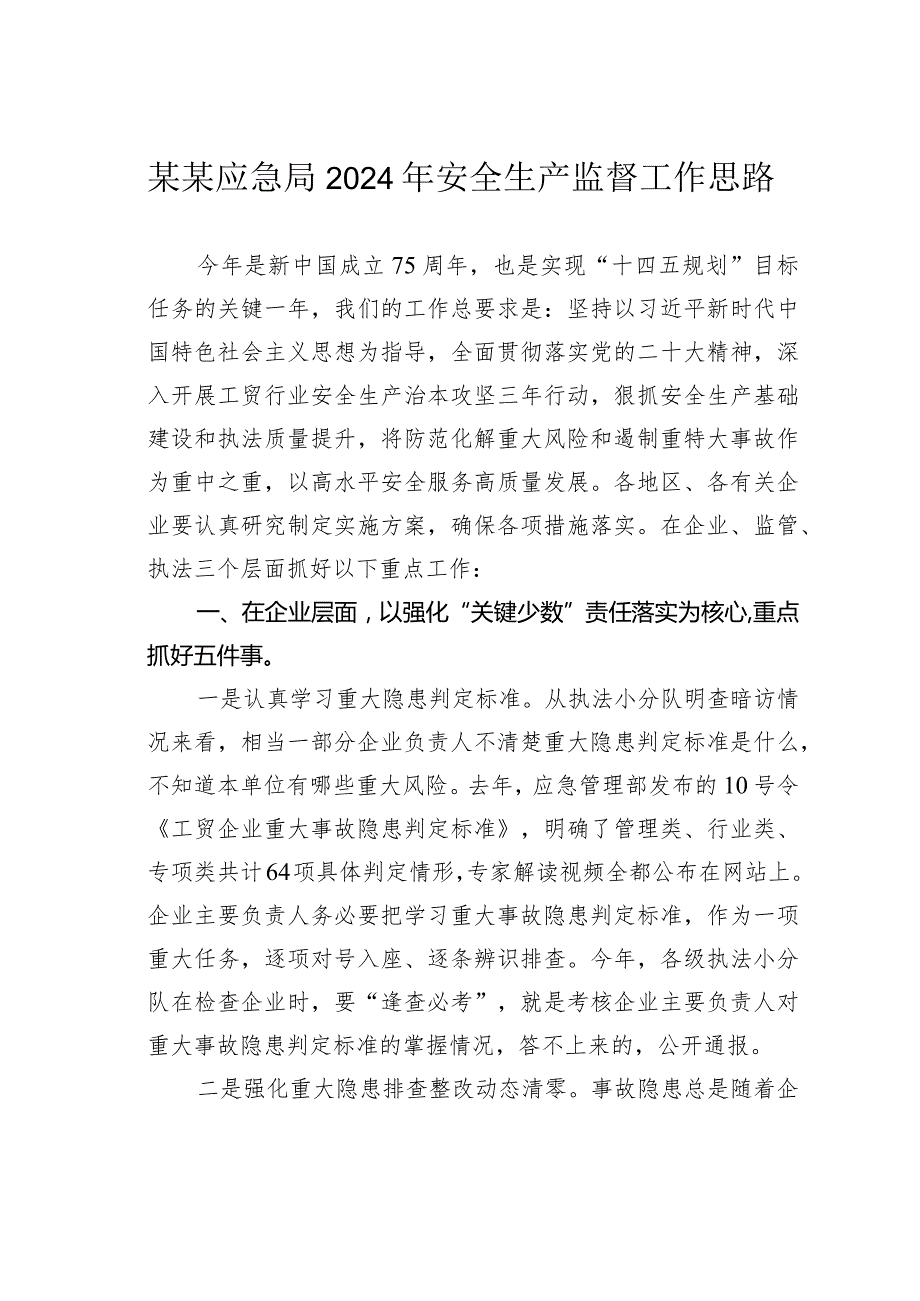 某某应急局2024年安全生产监督工作思路

今年是新中国成立75周年，也是实现“十四五规划”目标任务的关键一年，我们的工作总要求是：坚持以习近平新时代中国特色社会主义思想为指导，全面贯彻落实党的二十大精神，深入开展工贸行业安全生产治本攻坚三年行动，狠抓安全生产基础建设和执法质量提升，将防范化解重大风险和遏制重特大事故作为重中之重，以高水平安全服务高质量发展。各地区、各有关企业要认真研究制定实施方案，确保各项措施落实。在企业、监管、执法三个层面抓好以下重点工作：

一、在企业层面，以强化“关键少数”责任落实为核心,重点抓好五件事。

一是认真学习重大隐患判定标准。从执法小分队明查暗访情况来看，相当一部分企业负责人不清楚重大隐患判定标准是什么，不知道本单位有哪些重大风险。去年，应急管理部发布的10号令《工贸企业重大事故隐患判定标准》，明确了管理类、行业类、专项类共计64项具体判定情形,专家解读视频全都公布在网站上。企业主要负责人务必要把学习重大事故隐患判定标准，作为一项重大任务，逐项对号入座、逐条辨识排查。今年，各级执法小分队在检查企业时，要“逢查必考”，就是考核企业主要负责人对重大事故隐患判定标准的掌握情况，答不上来的，公开通报。

二是强化重大隐患排查整改动态清零。事故隐患总是随着企